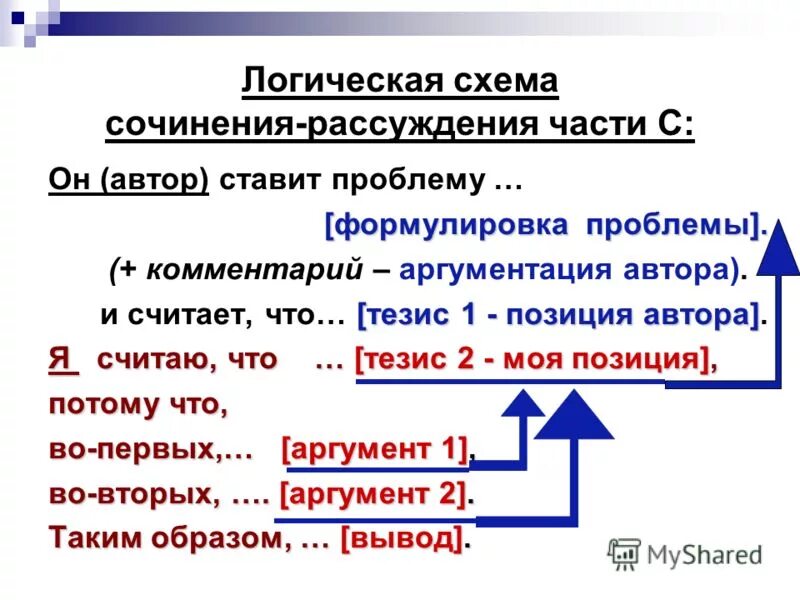 Логическая схема сочинения-рассуждения части С:

Он (автор) ставит проблему …

[формулировка проблемы].

(+ комментарий – аргументация автора).

и считает, что… [тезис 1 - позиция автора].

Я считаю, что … [тезис 2 - моя позиция],

потому что,

во-первых,… [аргумент 1],

во-вторых, …. [аргумент 2].

Таким образом, … [вывод].

MyShared